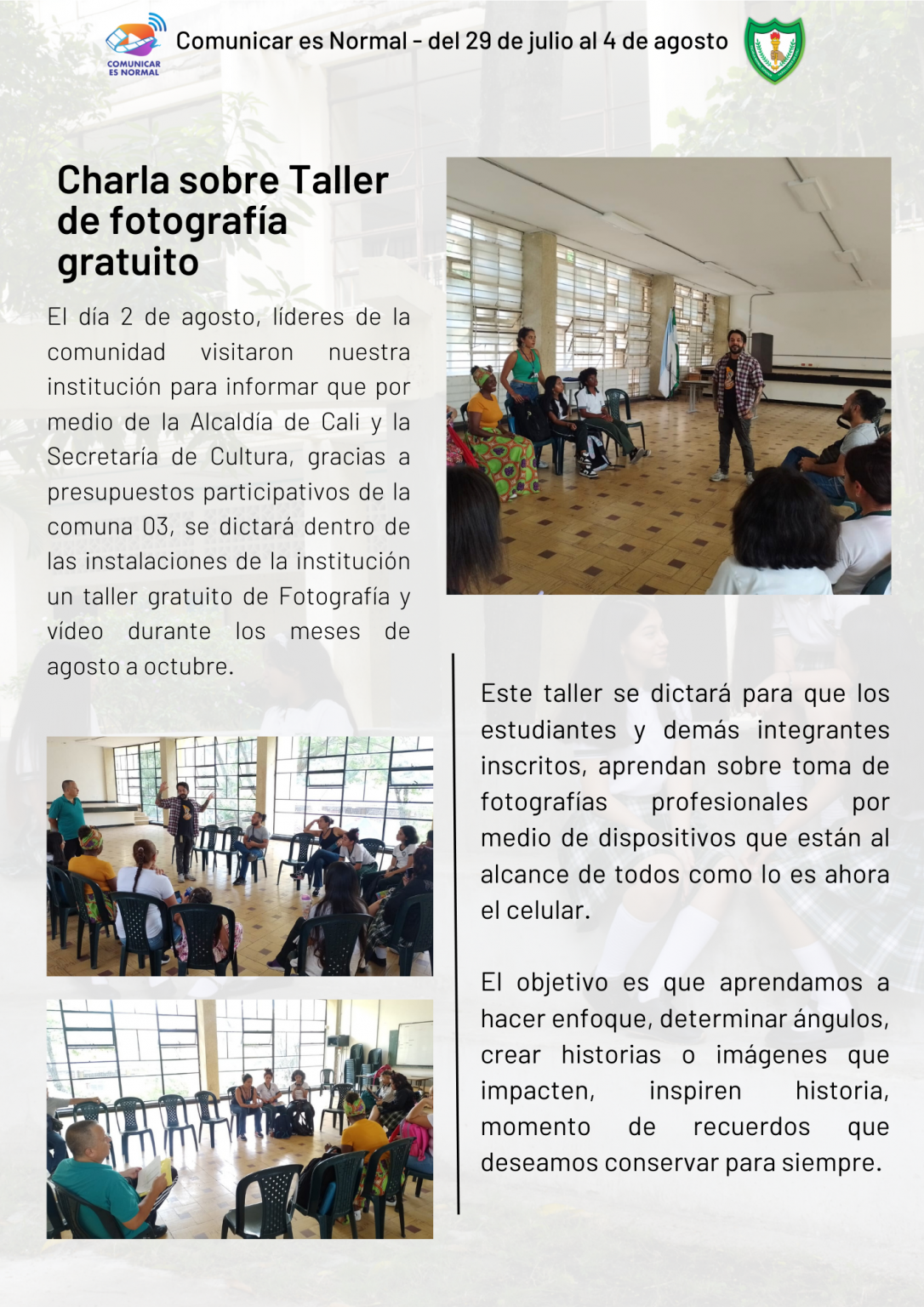 COMUNICAR ES NORMAL

Comunicar es Normal - del 29 de julio al 4 de agosto

Charla sobre Taller de fotografía gratuito

El día 2 de agosto, líderes de la comunidad visitaron nuestra institución para informar que por medio de la Alcaldía de Cali y la Secretaría de Cultura, gracias a presupuestos participativos de la comuna 03, se dictará dentro de las instalaciones de la institución un taller gratuito de Fotografía y vídeo durante los meses de agosto a octubre.

Este taller se dictará para que los estudiantes y demás integrantes inscritos, aprendan sobre toma de fotografías profesionales por medio de dispositivos que están al alcance de todos como lo es ahora el celular.

El objetivo es que aprendamos a hacer enfoque, determinar ángulos, crear historias o imágenes que impacten, inspiren historia, momento de recuerdos que deseamos conservar para siempre.